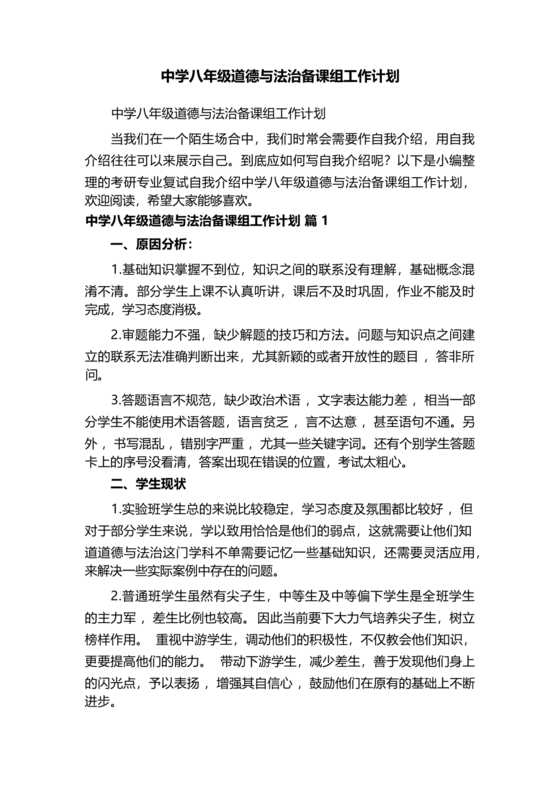 中学八年级道德与法治备课组工作计划

中学八年级道德与法治备课组工作计划

当我们在一个陌生场合中，我们时常会需要作自我介绍，用自我介绍往往可以来展示自己。到底应如何写自我介绍呢？以下是小编整理的考研专业复试自我介绍中学八年级道德与法治备课组工作计划，欢迎阅读，希望大家能够喜欢。

中学八年级道德与法治备课组工作计划 篇 1

一、原因分析：

1.基础知识掌握不到位，知识之间的联系没有理解，基础概念混淆不清。部分学生上课不认真听讲，课后不及时巩固，作业不能及时完成，学习态度消极。

2.审题能力不强，缺少解题的技巧和方法。问题与知识点之间建立的联系无法准确判断出来，尤其新颖的或者开放性的题目，答非所问。

3.答题语言不规范，缺少政治术语，文字表达能力差，相当一部分学生不能使用术语答题，语言贫乏，言不达意，甚至语句不通。另外，书写混乱，错别字严重，尤其一些关键字词。还有个别学生答题卡上的序号没看清，答案出现在错误的位置，考试太粗心。

二、学生现状

1.实验班学生总的来说比较稳定，学习态度及氛围都比较好，但对于部分学生来说，学以致用恰恰是他们的弱点，这就需要让他们知道道德与法治这门学科不单需要记忆一些基础知识，还需要灵活应用，来解决一些实际案例中存在的问题。

2.普通班学生虽然有尖子生，中等生及中等偏下学生是全班学生的主力军，差生比例也较高。因此当前要下大力气培养尖子生，树立榜样作用。 重视中游学生，调动他们的积极性，不仅教会他们知识，更要提高他们的能力。 带动下游学生，减少差生，善于发现他们身上的闪光点，予以表扬，增强其自信心，鼓励他们在原有的基础上不断进步。